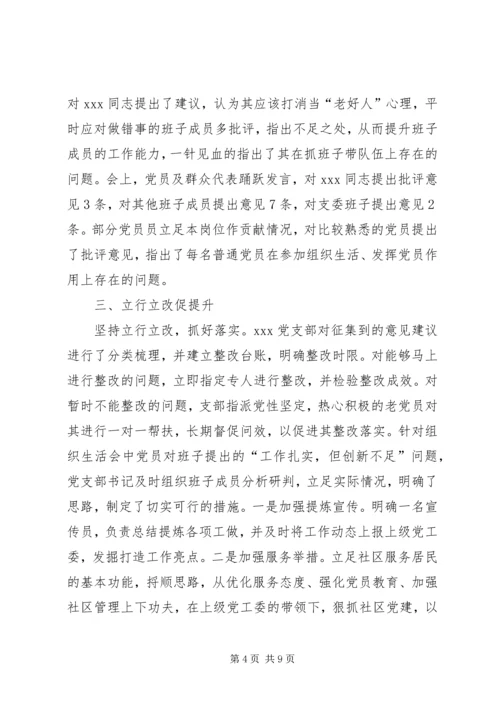 对 xxx 同志提出了建议，认为其应该打消当“老好人”心理，平时应对做错事的班子成员多批评，指出不足之处，从而提升班子成员的工作能力，一针见血的指出了其在抓班子带队伍上存在的问题。会上，党员及群众代表踊跃发言，对 xxx 同志提出批评意见 3 条，对其他班子成员提出意见 7 条，对支委班子提出意见 2 条。部分党员员立足本岗位作贡献情况，对比较熟悉的党员提出了批评意见，指出了每名普通党员在参加组织生活、发挥党员作用上存在的问题。

三、立行立改促提升

坚持立行立改，抓好落实。xxx 党支部对征集到的意见建议进行了分类梳理，并建立整改台账，明确整改时限。对能够马上进行整改的问题，立即指定专人进行整改，并检验整改成效。对暂时不能整改的问题，支部指派党性坚定，热心积极的老党员对其进行一对一帮扶，长期督促问效，以促进其整改落实。针对组织生活会中党员对班子提出的“工作扎实，但创新不足”问题，党支部书记及时组织班子成员分析研判，立足实际情况，明确了思路，制定了切实可行的措施。一是加强提炼宣传。明确一名宣传员，负责总结提炼各项工做，并及时将工作动态上报上级党工委，发掘打造工作亮点。二是加强服务举措。立足社区服务居民的基本功能，捋顺思路，从优化服务态度、强化党员教育、加强社区管理上下功夫，在上级党工委的带领下，狠抓社区党建，以

第 4 页 共 9 页